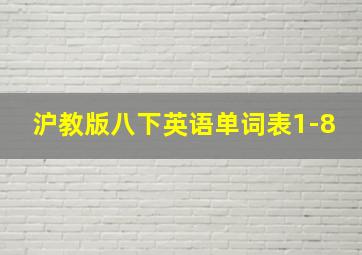 沪教版八下英语单词表1-8